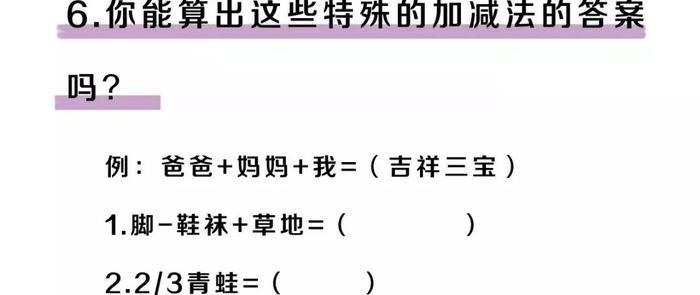 6.你能算出这些特殊的加减法的答案吗？

例：爸爸+妈妈+我=（吉祥三宝）

1.脚-鞋袜+草地=（　　　　）

2.2/3青蛙=（　　　）